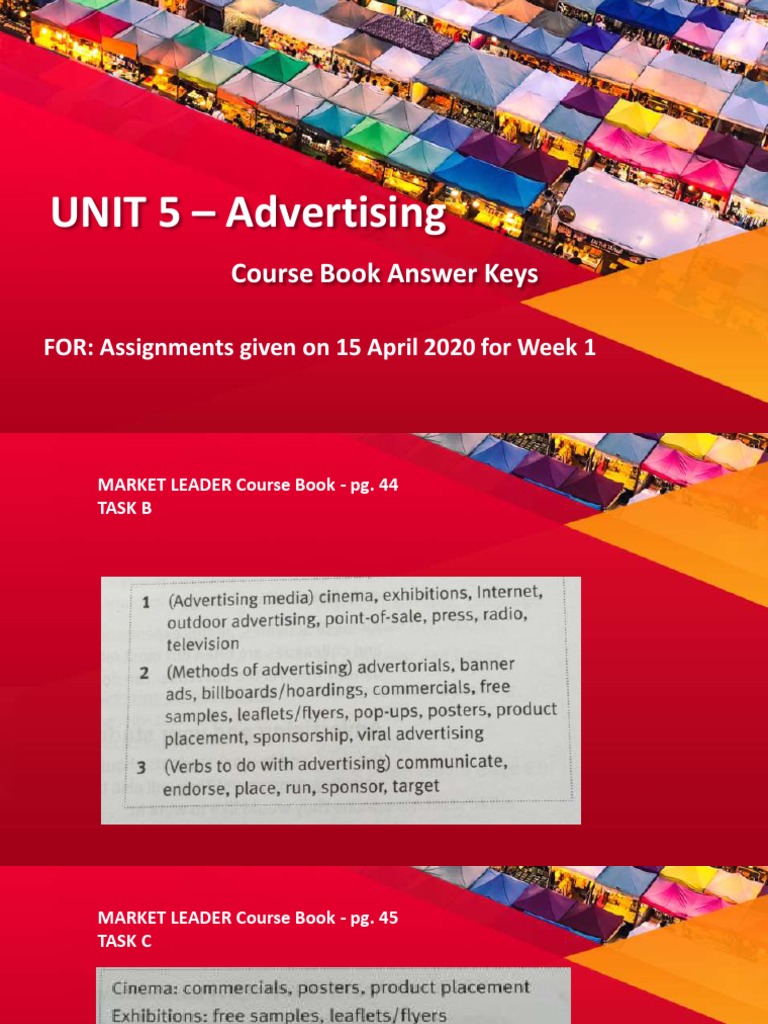 UNIT 5 – Advertising

Course Book Answer Keys

FOR: Assignments given on 15 April 2020 for Week 1

MARKET LEADER Course Book - pg. 44
TASK B

1 (Advertising media) cinema, exhibitions, Internet, outdoor advertising, point-of-sale, press, radio, television

2 (Methods of advertising) advertorials, banner ads, billboards/hoardings, commercials, free samples, leaflets/flyers, pop-ups, posters, product placement, sponsorship, viral advertising

3 (Verbs to do with advertising) communicate, endorse, place, run, sponsor, target

MARKET LEADER Course Book - pg. 45
TASK C

Cinema: commercials, posters, product placement
Exhibitions: free samples, leaflets/flyers